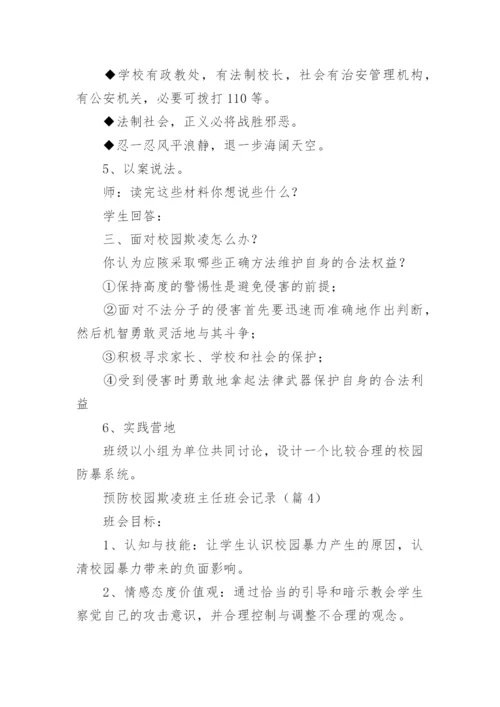 ◆学校有政教处，有法制校长，社会有治安管理机构，有公安机关，必要可拨打110等。

◆法制社会，正义必将战胜邪恶。

◆忍一忍风平浪静，退一步海阔天空。

5、以案说法。

师：读完这些材料你想说些什么？

学生回答：

三、面对校园欺凌怎么办？

你认为应陔采取哪些正确方法维护自身的合法权益？

①保持高度的警惕性是避免侵害的前提；

②面对不法分子的侵害首先要迅速而准确地作出判断，然后机智勇敢灵活地与其斗争；

③积极寻求家长、学校和社会的保护；

④受到侵害时勇敢地拿起法律武器保护自身的合法利益

6、实践营地

班级以小组为单位共同讨论，设计一个比较合理的校园防暴系统。

预防校园欺凌班主任班会记录（篇4）

班会目标：

1、认知与技能：让学生认识校园暴力产生的原因，认清校园暴力带来的负面影响。

2、情感态度价值观：通过恰当的引导和暗示教会学生察觉自己的攻击意识，并合理控制与调整不合理的观念。